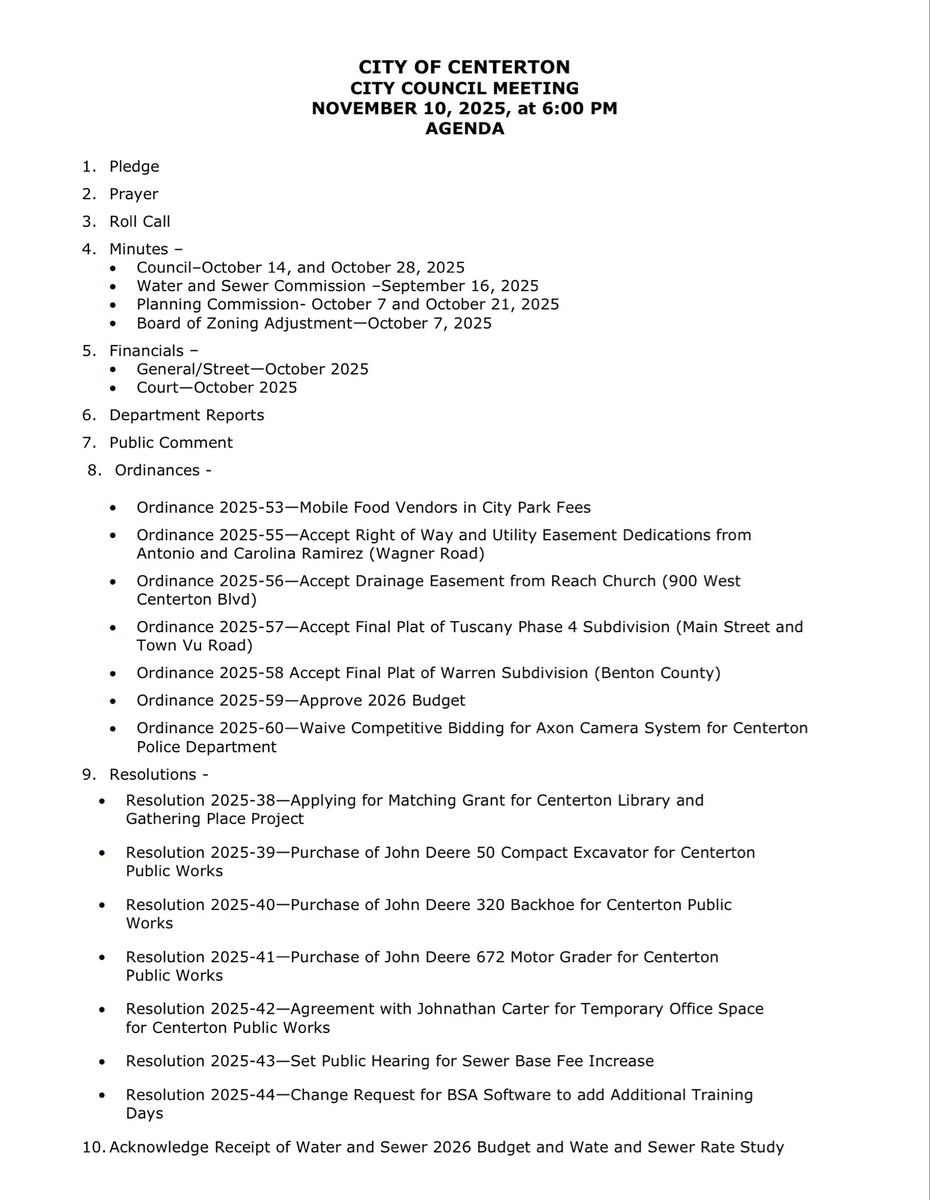 CITY OF CENTERTON
CITY COUNCIL MEETING
NOVEMBER 10, 2025, at 6:00 PM
AGENDA

1. Pledge

2. Prayer

3. Roll Call

4. Minutes –
• Council–October 14, and October 28, 2025
• Water and Sewer Commission –September 16, 2025
• Planning Commission- October 7 and October 21, 2025
• Board of Zoning Adjustment—October 7, 2025

5. Financials –
• General/Street—October 2025
• Court—October 2025

6. Department Reports

7. Public Comment

8. Ordinances -

• Ordinance 2025-53—Mobile Food Vendors in City Park Fees
• Ordinance 2025-55—Accept Right of Way and Utility Easement Dedications from Antonio and Carolina Ramirez (Wagner Road)
• Ordinance 2025-56—Accept Drainage Easement from Reach Church (900 West Centerton Blvd)
• Ordinance 2025-57—Accept Final Plat of Tuscany Phase 4 Subdivision (Main Street and Town Vu Road)
• Ordinance 2025-58 Accept Final Plat of Warren Subdivision (Benton County)
• Ordinance 2025-59—Approve 2026 Budget
• Ordinance 2025-60—Waive Competitive Bidding for Axon Camera System for Centerton Police Department

9. Resolutions -
• Resolution 2025-38—Applying for Matching Grant for Centerton Library and Gathering Place Project
• Resolution 2025-39—Purchase of John Deere 50 Compact Excavator for Centerton Public Works
• Resolution 2025-40—Purchase of John Deere 320 Backhoe for Centerton Public Works
• Resolution 2025-41—Purchase of John Deere 672 Motor Grader for Centerton Public Works
• Resolution 2025-42—Agreement with Johnathan Carter for Temporary Office Space for Centerton Public Works
• Resolution 2025-43—Set Public Hearing for Sewer Base Fee Increase
• Resolution 2025-44—Change Request for BSA Software to add Additional Training Days

10. Acknowledge Receipt of Water and Sewer 2026 Budget and Wate and Sewer Rate Study